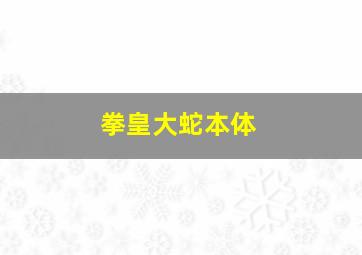 拳皇大蛇本体